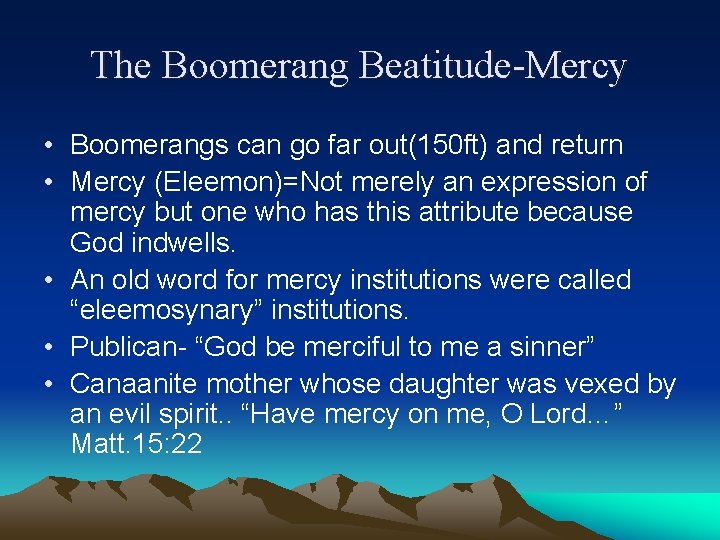 The Boomerang Beatitude-Mercy

• Boomerangs can go far out(150ft) and return
• Mercy (Eleemon)=Not merely an expression of mercy but one who has this attribute because God indwells.
• An old word for mercy institutions were called “eleemosynary” institutions.
• Publican- “God be merciful to me a sinner”
• Canaanite mother whose daughter was vexed by an evil spirit.. “Have mercy on me, O Lord…” Matt.15:22